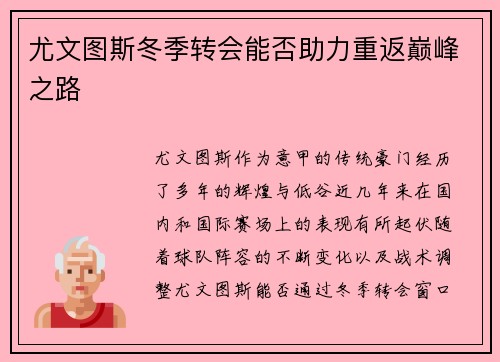 尤文图斯冬季转会能否助力重返巅峰之路

尤文图斯作为意甲的传统豪门经历了多年的辉煌与低谷近几年来在国内和国际赛场上的表现有所起伏随着球队阵容的不断变化以及战术调整尤文图斯能否通过冬季转会窗口